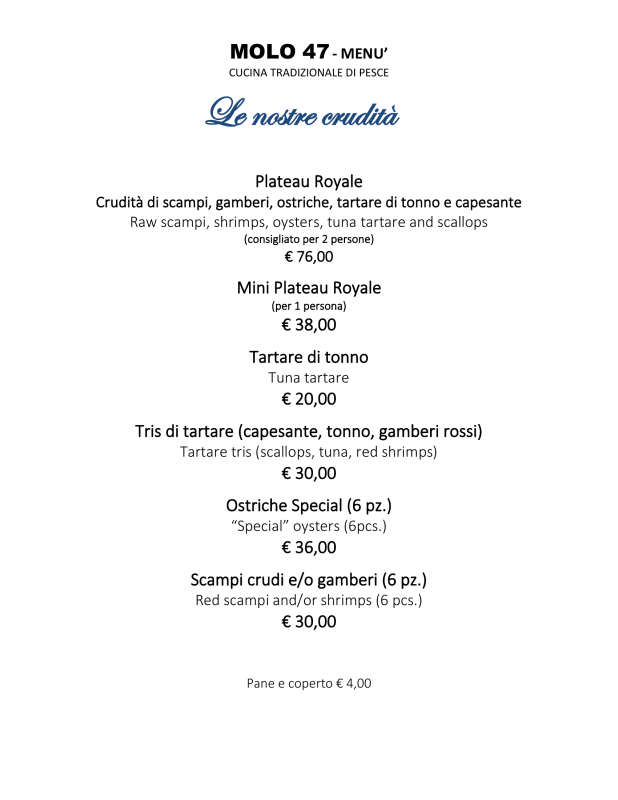 MOLO 47 - MENU'
CUCINA TRADIZIONALE DI PESCE

Le nostre crudità

Plateau Royale
Crudità di scampi, gamberi, ostriche, tartare di tonno e capesante
Raw scampi, shrimps, oysters, tuna tartare and scallops
(consigliato per 2 persone)
€ 76,00

Mini Plateau Royale
(per 1 persona)
€ 38,00

Tartare di tonno
Tuna tartare
€ 20,00

Tris di tartare (capesante, tonno, gamberi rossi)
Tartare tris (scallops, tuna, red shrimps)
€ 30,00

Ostriche Special (6 pz.)
"Special" oysters (6pcs.)
€ 36,00

Scampi crudi e/o gamberi (6 pz.)
Red scampi and/or shrimps (6 pcs.)
€ 30,00

Pane e coperto € 4,00